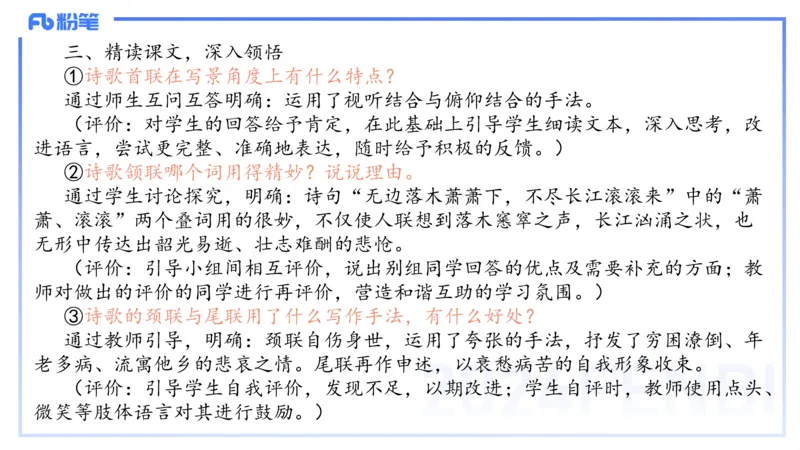 Fb 粉笔

三、精读课文，深入领悟

①诗歌首联在写景角度上有什么特点？

通过师生互问互答明确：运用了视听结合与俯仰结合的手法。

（评价：对学生的回答给予肯定，在此基础上引导学生细读文本，深入思考，改进语言，尝试更完整、准确地表达，随时给予积极的反馈。）

②诗歌颔联哪个词用得精妙？说说理由。

通过学生讨论探究，明确：诗句“无边落木萧萧下，不尽长江滚滚来”中的“萧萧、滚滚”两个叠词用的很妙，不仅使人联想到落木窸窣之声，长江汹涌之状，也无形中传达出韶光易逝、壮志难酬的悲怆。

（评价：引导小组间相互评价，说出别组同学回答的优点及需要补充的方面；教师对做出的评价的同学进行再评价，营造和谐互助的学习氛围。）

③诗歌的颈联与尾联用了什么写作手法，有什么好处？

通过教师引导，明确：颈联自伤身世，运用了夸张的手法，抒发了穷困潦倒、年老多病、流寓他乡的悲哀之情。尾联再作申述，以衰愁病苦的自我形象收束。

（评价：引导学生自我评价，发现不足，以期改进；学生自评时，教师使用点头、微笑等肢体语言对其进行鼓励。）

2024FENBI